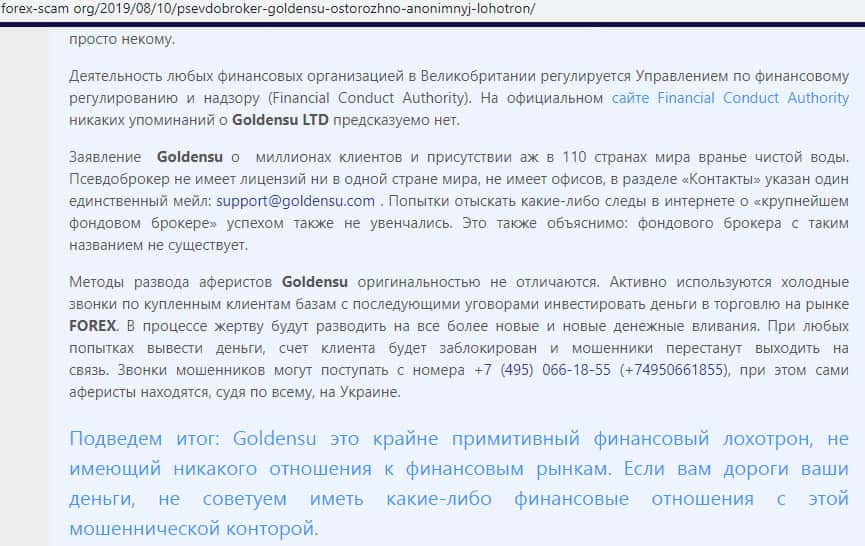 forex-scam org/2019/08/10/psevdobroker-goldensu-ostorozhno-anonimnyj-lohotron/

просто некому.

Деятельность любых финансовых организацией в Великобритании регулируется Управлением по финансовому регулированию и надзору (Financial Conduct Authority). На официальном сайте Financial Conduct Authority никаких упоминаний о Goldensu LTD предсказуемо нет.

Заявление Goldensu о миллионах клиентов и присутствии аж в 110 странах мира вранье чистой воды. Псевдоброкер не имеет лицензий ни в одной стране мира, не имеет офисов, в разделе «Контакты» указан один единственный мейл: support@goldensu.com . Попытки отыскать какие-либо следы в интернете о «крупнейшем фондовом брокере» успехом также не увенчались. Это также объяснимо: фондового брокера с таким названием не существует.

Методы развода аферистов Goldensu оригинальностью не отличаются. Активно используются холодные звонки по купленным клиентам базам с последующими уговорами инвестировать деньги в торговлю на рынке FOREX. В процессе жертву будут разводить на все более новые и новые денежные вливания. При любых попытках вывести деньги, счет клиента будет заблокирован и мошенники перестанут выходить на связь. Звонки мошенников могут поступать с номера +7 (495) 066-18-55 (+74950661855), при этом сами аферисты находятся, судя по всему, на Украине.

Подведем итог: Goldensu это крайне примитивный финансовый лохотрон, не имеющий никакого отношения к финансовым рынкам. Если вам дороги ваши деньги, не советуем иметь какие-либо финансовые отношения с этой мошеннической конторой.